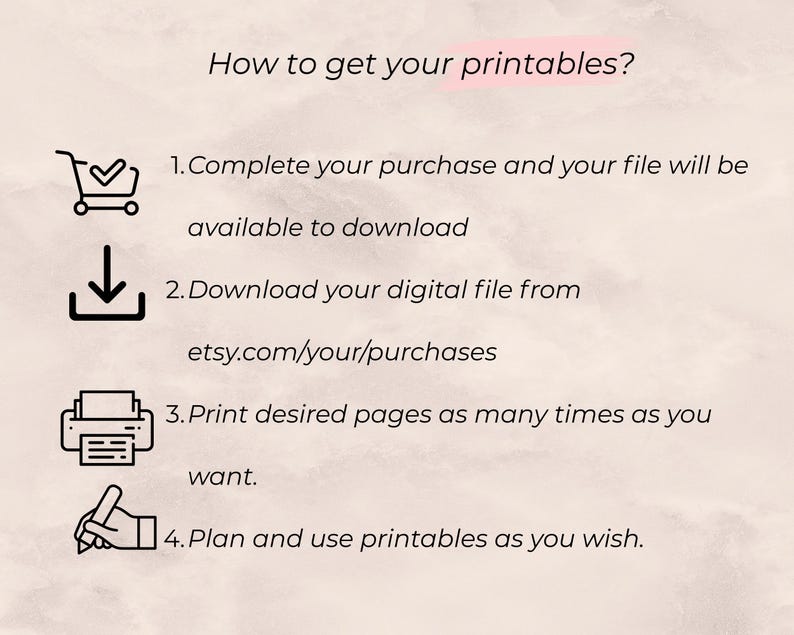 How to get your printables?

1. Complete your purchase and your file will be available to download

2. Download your digital file from etsy.com/your/purchases

3. Print desired pages as many times as you want.

4. Plan and use printables as you wish.